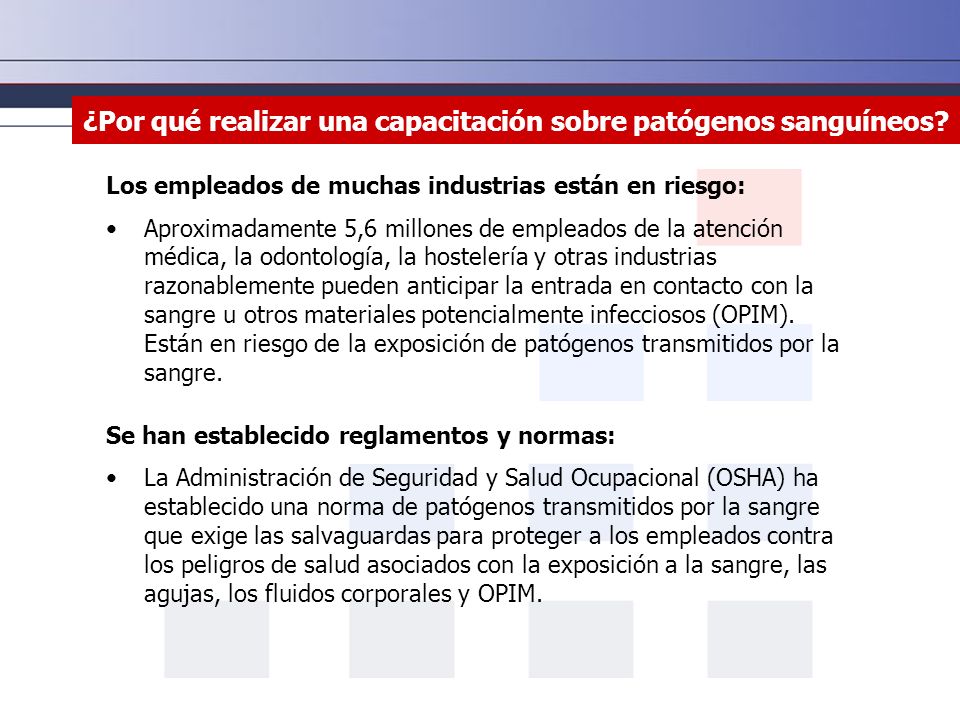 ¿Por qué realizar una capacitación sobre patógenos sanguíneos?

Los empleados de muchas industrias están en riesgo:

• Aproximadamente 5,6 millones de empleados de la atención médica, la odontología, la hostelería y otras industrias razonablemente pueden anticipar la entrada en contacto con la sangre u otros materiales potencialmente infecciosos (OPIM). Están en riesgo de la exposición de patógenos transmitidos por la sangre.

Se han establecido reglamentos y normas:

• La Administración de Seguridad y Salud Ocupacional (OSHA) ha establecido una norma de patógenos transmitidos por la sangre que exige las salvaguardas para proteger a los empleados contra los peligros de salud asociados con la exposición a la sangre, las agujas, los fluidos corporales y OPIM.